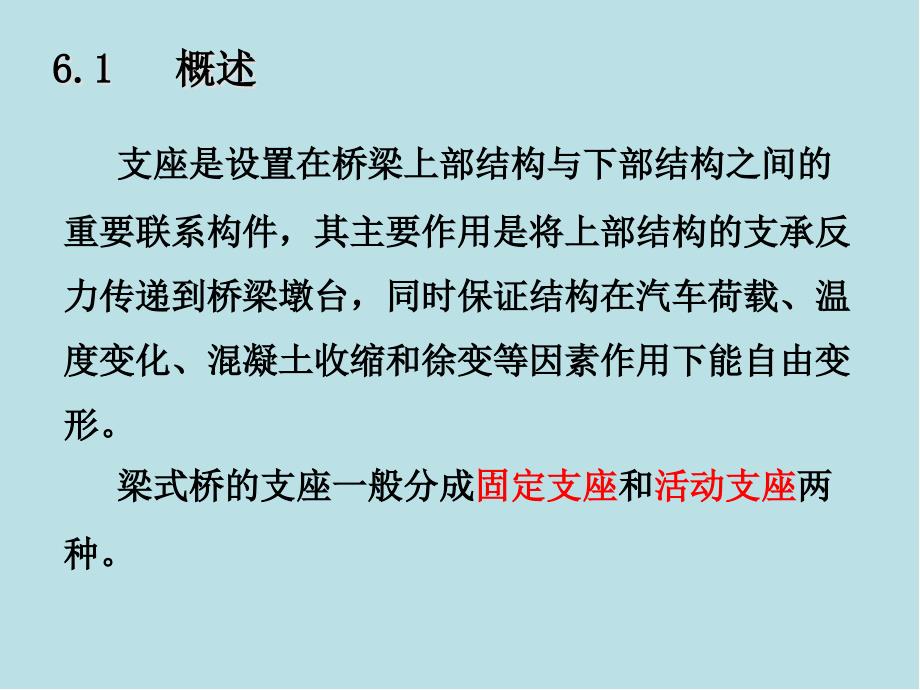 6.1 概述

支座是设置在桥梁上部结构与下部结构之间的重要联系构件，其主要作用是将上部结构的支承反力传递到桥梁墩台，同时保证结构在汽车荷载、温度变化、混凝土收缩和徐变等因素作用下能自由变形。

梁式桥的支座一般分成固定支座和活动支座两种。